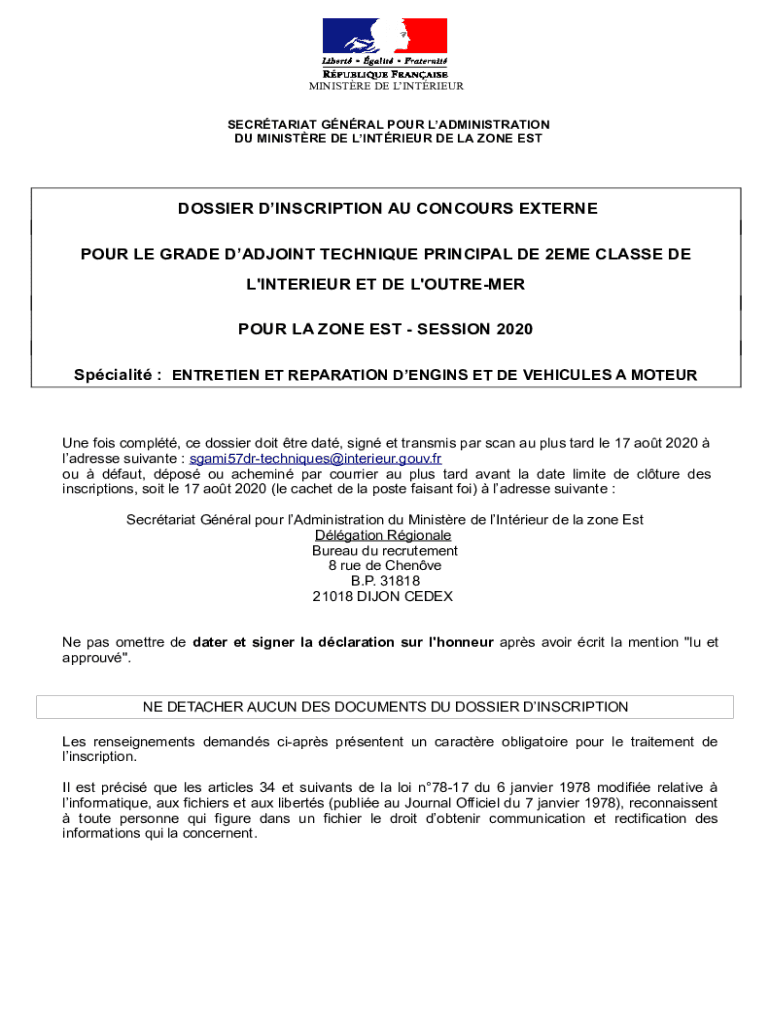 Liberté • Égalité • Fraternité
RÉPUBLIQUE FRANÇAISE
MINISTÈRE DE L'INTÉRIEUR

SECRÉTARIAT GÉNÉRAL POUR L'ADMINISTRATION
DU MINISTÈRE DE L'INTÉRIEUR DE LA ZONE EST

DOSSIER D'INSCRIPTION AU CONCOURS EXTERNE

POUR LE GRADE D'ADJOINT TECHNIQUE PRINCIPAL DE 2EME CLASSE DE L'INTERIEUR ET DE L'OUTRE-MER

POUR LA ZONE EST - SESSION 2020

Spécialité : ENTRETIEN ET REPARATION D'ENGINS ET DE VEHICULES A MOTEUR

Une fois complété, ce dossier doit être daté, signé et transmis par scan au plus tard le 17 août 2020 à l'adresse suivante : sgami57dr-techniques@interieur.gouv.fr
ou à défaut, déposé ou acheminé par courrier au plus tard avant la date limite de clôture des inscriptions, soit le 17 août 2020 (le cachet de la poste faisant foi) à l'adresse suivante :

Secrétariat Général pour l'Administration du Ministère de l'Intérieur de la zone Est
Délégation Régionale
Bureau du recrutement
8 rue de Chenôve
B.P. 31818
21018 DIJON CEDEX

Ne pas omettre de dater et signer la déclaration sur l'honneur après avoir écrit la mention "lu et approuvé".

NE DETACHER AUCUN DES DOCUMENTS DU DOSSIER D'INSCRIPTION

Les renseignements demandés ci-après présentent un caractère obligatoire pour le traitement de l'inscription.

Il est précisé que les articles 34 et suivants de la loi n°78-17 du 6 janvier 1978 modifiée relative à l'informatique, aux fichiers et aux libertés (publiée au Journal Officiel du 7 janvier 1978), reconnaissent à toute personne qui figure dans un fichier le droit d'obtenir communication et rectification des informations qui la concernent.